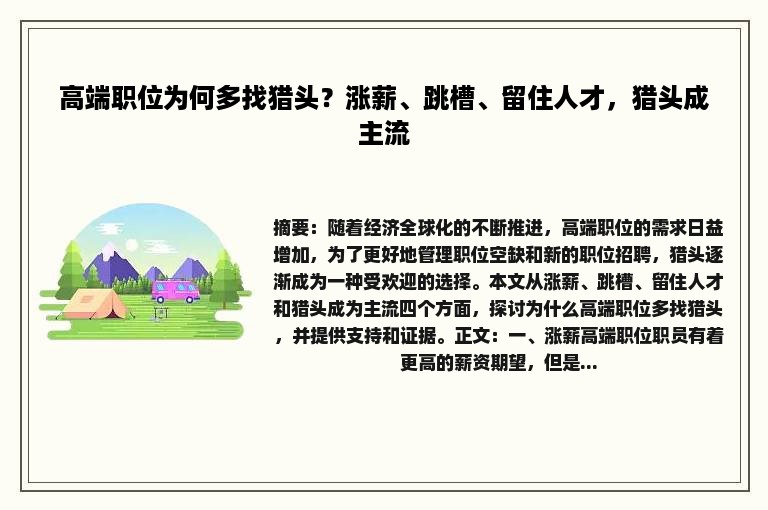 高端职位为何多找猎头？涨薪、跳槽、留住人才，猎头成主流

摘要：随着经济全球化的不断推进，高端职位的需求日益增加，为了更好地管理职位空缺和新的职位招聘，猎头逐渐成为一种受欢迎的选择。本文从涨薪、跳槽、留住人才和猎头成为主流四个方面，探讨为什么高端职位多找猎头，并提供支持和证据。正文：一、涨薪高端职位职员有着更高的薪资期望，但是...